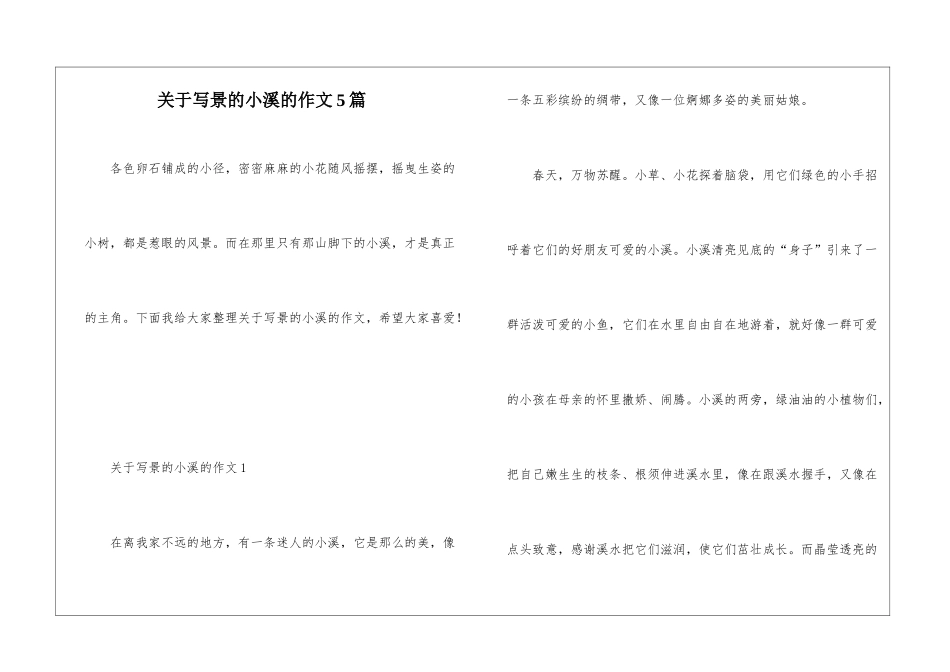 关于写景的小溪的作文5篇

各色卵石铺成的小径，密密麻麻的小花随风摇摆，摇曳生姿的小树，都是惹眼的风景。而在那里只有那山脚下的小溪，才是真正的主角。下面我给大家整理关于写景的小溪的作文，希望大家喜爱！

关于写景的小溪的作文1

在离我家不远的地方，有一条迷人的小溪，它是那么的美，像一条五彩缤纷的绸带，又像一位婀娜多姿的美丽姑娘。

春天，万物苏醒。小草、小花探着脑袋，用它们绿色的小手招呼着它们的好朋友可爱的小溪。小溪清亮见底的“身子”引来了一群活泼可爱的小鱼，它们在水里自由自在地游着，就好像一群可爱的小孩在母亲的怀里撒娇、闹腾。小溪的两旁，绿油油的小植物们，把自己嫩生生的枝条、根须伸进溪水里，像在跟溪水握手，又像在点头致意，感谢溪水把它们滋润，使它们茁壮成长。而晶莹透亮的